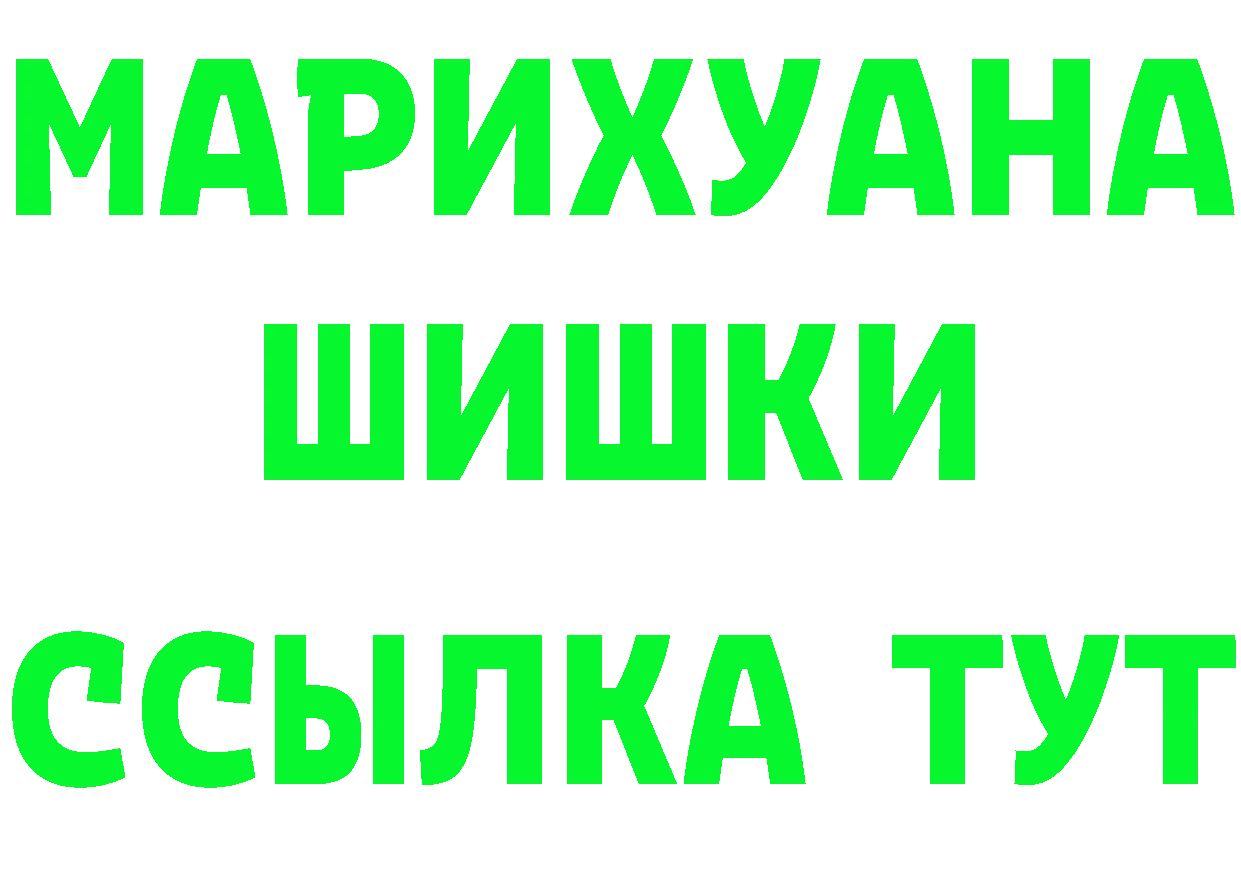 МАРИХУАНА
ШИШКИ
ССЫЛКА ТУТ